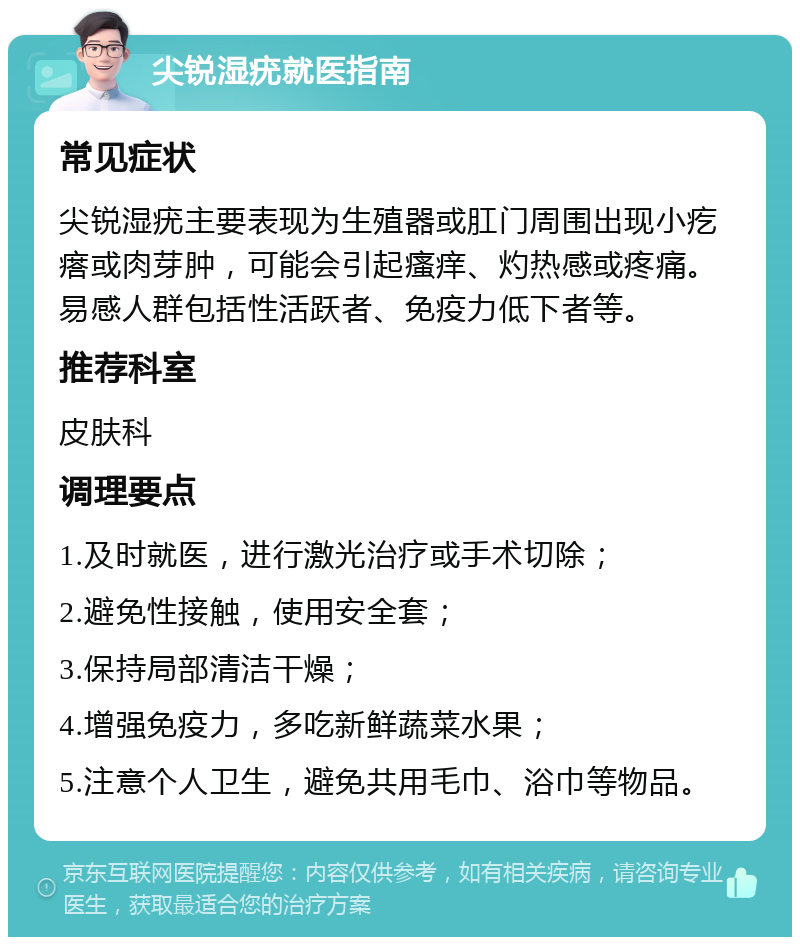 尖锐湿疣就医指南

常见症状

尖锐湿疣主要表现为生殖器或肛门周围出现小疙瘩或肉芽肿，可能会引起瘙痒、灼热感或疼痛。易感人群包括性活跃者、免疫力低下者等。

推荐科室

皮肤科

调理要点

1.及时就医，进行激光治疗或手术切除；

2.避免性接触，使用安全套；

3.保持局部清洁干燥；

4.增强免疫力，多吃新鲜蔬菜水果；

5.注意个人卫生，避免共用毛巾、浴巾等物品。

京东互联网医院提醒您：内容仅供参考，如有相关疾病，请咨询专业医生，获取最适合您的治疗方案